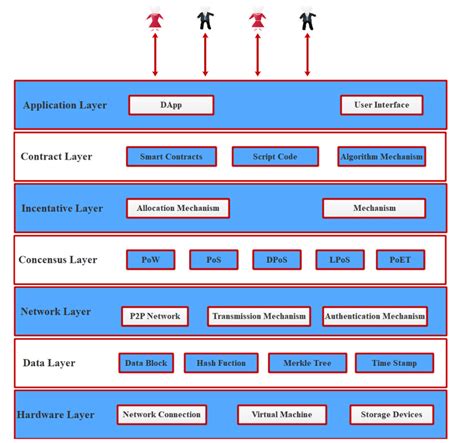 Application Layer
DApp
User Interface

Contract Layer
Smart Contracts
Script Code
Algorithm Mechanism

Incentative Layer
Allocation Mechanism
Mechanism

Concensus Layer
PoW
PoS
DPoS
LPoS
PoET

Network Layer
P2P Network
Transmission Mechanism
Authentication Mechanism

Data Layer
Data Block
Hash Fuction
Merkle Tree
Time Stamp

Hardware Layer
Network Connection
Virtual Machine
Storage Devices